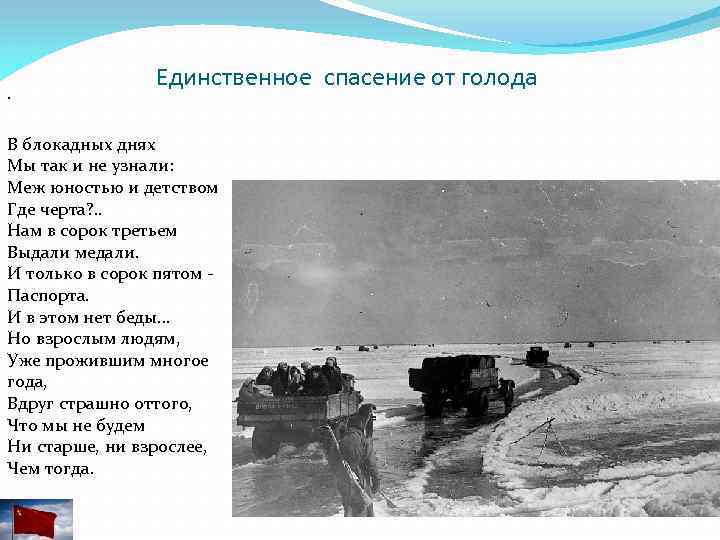 Единственное спасение от голода

.

В блокадных днях
Мы так и не узнали:
Меж юностью и детством
Где черта?..
Нам в сорок третьем
Выдали медали.
И только в сорок пятом -
Паспорта.
И в этом нет беды...
Но взрослым людям,
Уже прожившим многое
года,
Вдруг страшно оттого,
Что мы не будем
Ни старше, ни взрослее,
Чем тогда.